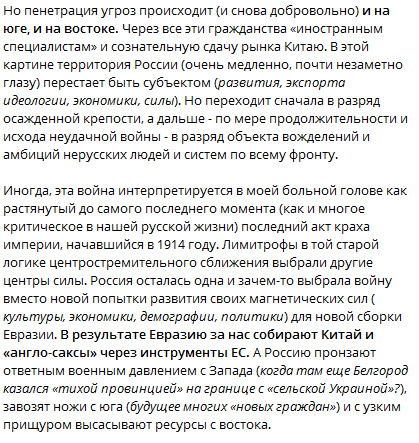 Но пенетрация угроз происходит (и снова добровольно) и на юге, и на востоке. Через все эти гражданства «иностранным специалистам» и сознательную сдачу рынка Китаю. В этой картине территория России (очень медленно, почти незаметно глазу) перестает быть субъектом (развития, экспорта идеологии, экономики, силы). Но переходит сначала в разряд осажденной крепости, а дальше - по мере продолжительности и исхода неудачной войны - в разряд объекта вожделений и амбиций нерусских людей и систем по всему фронту.

Иногда, эта война интерпретируется в моей больной голове как растянутый до самого последнего момента (как и многое критическое в нашей русской жизни) последний акт краха империи, начавшийся в 1914 году. Лимитрофы в той старой логике центростремительного сближения выбрали другие центры силы. Россия осталась одна и зачем-то выбрала войну вместо новой попытки развития своих магнетических сил ( культуры, экономики, демографии, политики) для новой сборки Евразии. В результате Евразию за нас собирают Китай и «англо-саксы» через инструменты ЕС. А Россию пронзают ответным военным давлением с Запада (когда там еще Белгород казался «тихой провинцией» на границе с «сельской Украиной»?), завозят ножи с юга (будущее многих «новых граждан») и с узким прищуром высасывают ресурсы с востока.